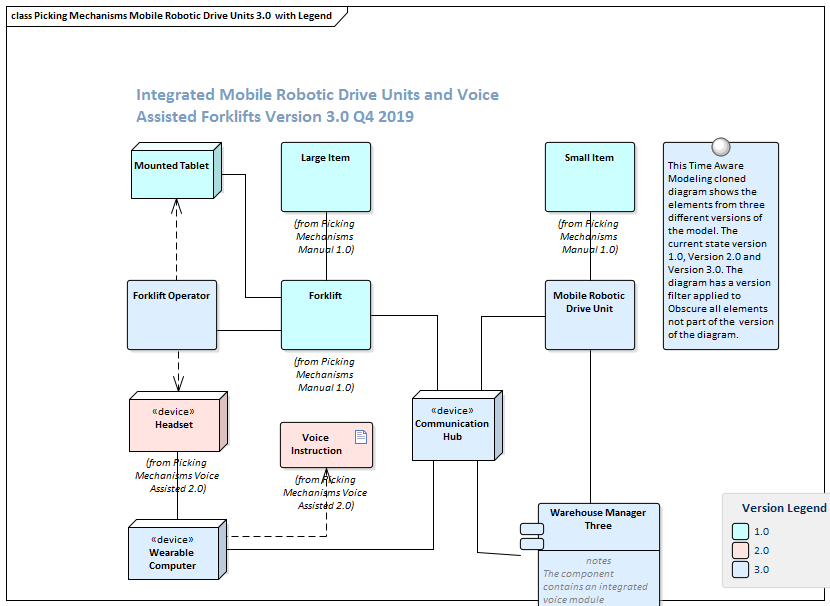 class Picking Mechanisms Mobile Robotic Drive Units 3.0 with Legend

Integrated Mobile Robotic Drive Units and Voice Assisted Forklifts Version 3.0 Q4 2019

Mounted Tablet

Large Item

(from Picking Mechanisms Manual 1.0)

Small Item

(from Picking Mechanisms Manual 1.0)

This Time Aware Modeling cloned diagram shows the elements from three different versions of the model. The current state version 1.0, Version 2.0 and Version 3.0. The diagram has a version filter applied to Obscure all elements not part of the version of the diagram.

Forklift Operator

Forklift

(from Picking Mechanisms Manual 1.0)

Mobile Robotic Drive Unit

«device»
Headset

(from Picking Mechanisms Voice Assisted 2.0)

Voice Instruction

(from Picking Mechanisms Voice Assisted 2.0)

«device»
Communication Hub

«device»
Wearable Computer

Warehouse Manager Three

notes
The component contains an integrated voice module

Version Legend

1.0

2.0

3.0